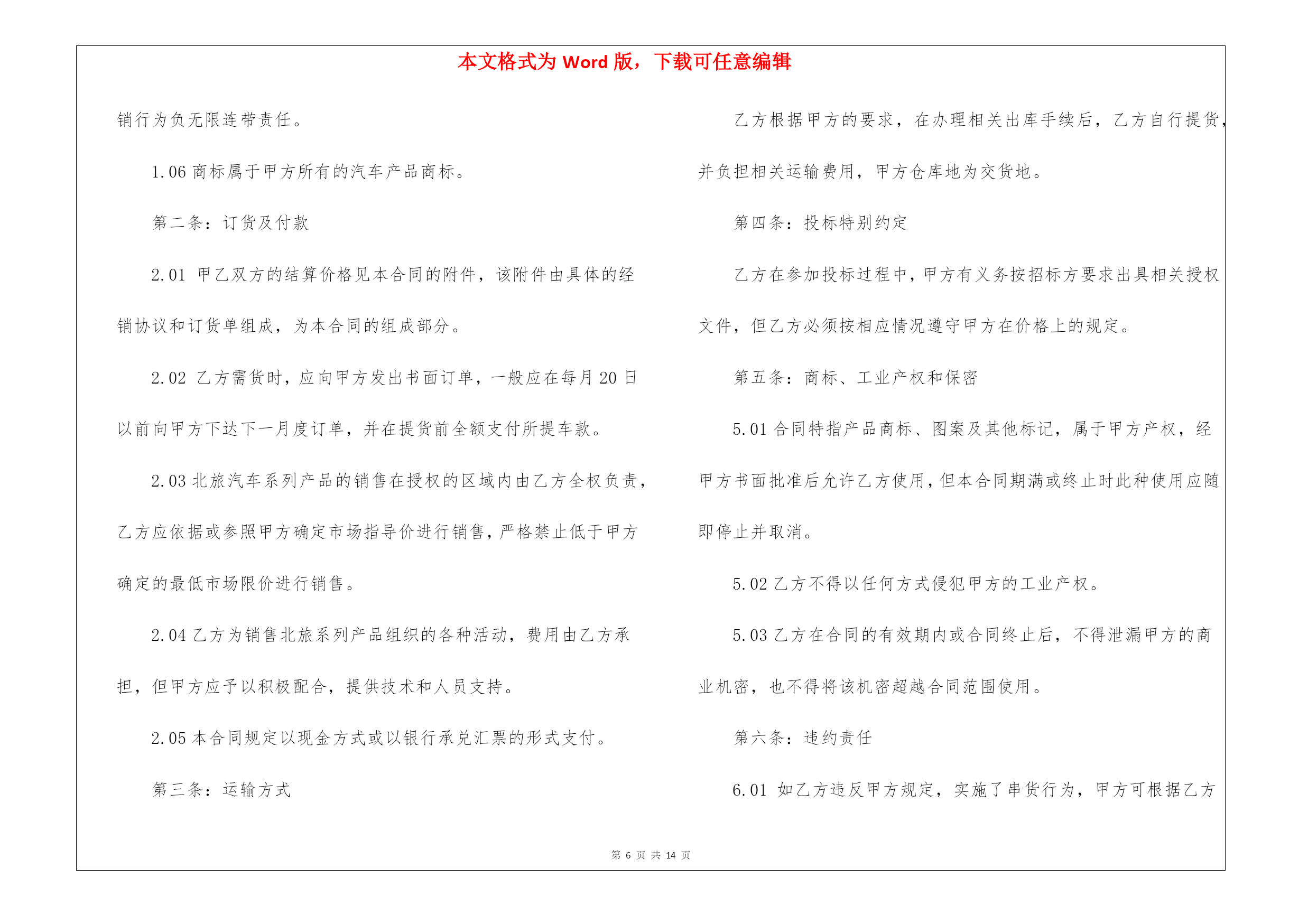 本文格式为 Word 版，下载可任意编辑

销行为负无限连带责任。

1.06 商标属于甲方所有的汽车产品商标。

第二条：订货及付款

2.01 甲乙双方的结算价格见本合同的附件，该附件由具体的经销协议和订货单组成，为本合同的组成部分。

2.02 乙方需货时，应向甲方发出书面订单，一般应在每月 20 日以前向甲方下达下一月度订单，并在提货前全额支付所提车款。

2.03 北旅汽车系列产品的销售在授权的区域内由乙方全权负责，乙方应依据或参照甲方确定市场指导价进行销售，严格禁止低于甲方确定的最低市场限价进行销售。

2.04 乙方为销售北旅系列产品组织的各种活动，费用由乙方承担，但甲方应予以积极配合，提供技术和人员支持。

2.05 本合同规定以现金方式或以银行承兑汇票的形式支付。

第三条：运输方式

乙方根据甲方的要求，在办理相关出库手续后，乙方自行提货，并负担相关运输费用，甲方仓库地为交货地。

第四条：投标特别约定

乙方在参加投标过程中，甲方有义务按招标方要求出具相关授权文件，但乙方必须按相应情况遵守甲方在价格上的规定。

第五条：商标、工业产权和保密

5.01 合同特指产品商标、图案及其他标记，属于甲方产权，经甲方书面批准后允许乙方使用，但本合同期满或终止时此种使用应随即停止并取消。

5.02 乙方不得以任何方式侵犯甲方的工业产权。

5.03 乙方在合同的有效期内或合同终止后，不得泄漏甲方的商业机密，也不得将该机密超越合同范围使用。

第六条：违约责任

6.01 如乙方违反甲方规定，实施了串货行为，甲方可根据乙方

第 6 页 共 14 页